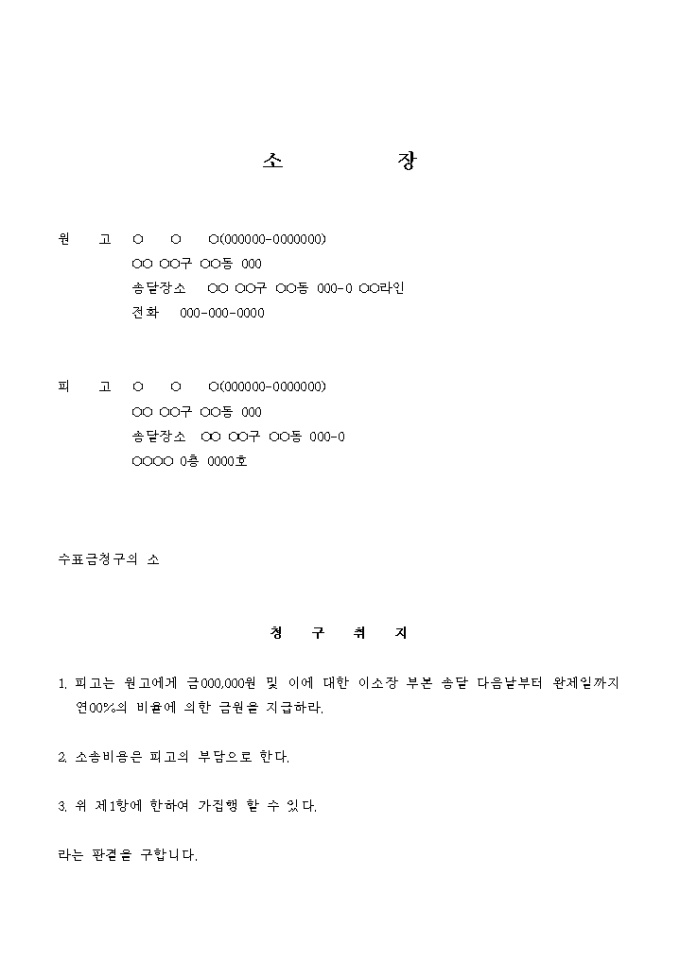 소 장

원 고 ○ ○ ○(000000-0000000)
○○ ○○구 ○○동 000
송달장소 ○○ ○○구 ○○동 000-0 ○○라인
전화 000-000-0000

피 고 ○ ○ ○(000000-0000000)
○○ ○○구 ○○동 000
송달장소 ○○ ○○구 ○○동 000-0
○○○○ 0층 0000호

수표금청구의 소

청 구 취 지

1. 피고는 원고에게 금000,000원 및 이에 대한 이소장 부본 송달 다음날부터 완제일까지 연00%의 비율에 의한 금원을 지급하라.

2. 소송비용은 피고의 부담으로 한다.

3. 위 제1항에 한하여 가집행 할 수 있다.

라는 판결을 구합니다.